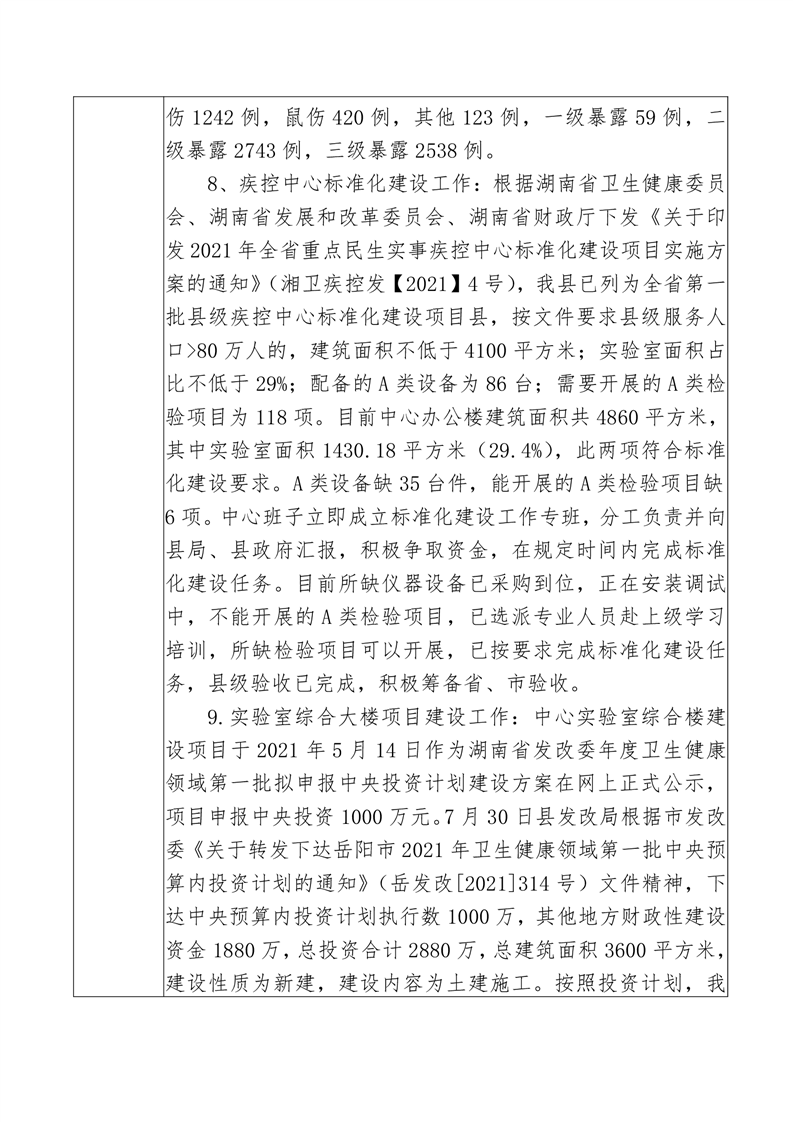 伤 1242 例，鼠伤 420 例，其他 123 例，一级暴露 59 例，二级暴露 2743 例，三级暴露 2538 例。

8、疾控中心标准化建设工作：根据湖南省卫生健康委员会、湖南省发展和改革委员会、湖南省财政厅下发《关于印发 2021 年全省重点民生实事疾控中心标准化建设项目实施方案的通知》（湘卫疾控发【2021】4 号），我县已列为全省第一批县级疾控中心标准化建设项目县，按文件要求县级服务人口>80 万人的，建筑面积不低于 4100 平方米；实验室面积占比不低于 29%；配备的 A 类设备为 86 台；需要开展的 A 类检验项目为 118 项。目前中心办公楼建筑面积共 4860 平方米，其中实验室面积 1430.18 平方米（29.4%），此两项符合标准化建设要求。A 类设备缺 35 台件，能开展的 A 类检验项目缺 6 项。中心班子立即成立标准化建设工作专班，分工负责并向县局、县政府汇报，积极争取资金，在规定时间内完成标准化建设任务。目前所缺仪器设备已采购到位，正在安装调试中，不能开展的 A 类检验项目，已选派专业人员赴上级学习培训，所缺检验项目可以开展，已按要求完成标准化建设任务，县级验收已完成，积极筹备省、市验收。

9.实验室综合大楼项目建设工作：中心实验室综合楼建设项目于 2021 年 5 月 14 日作为湖南省发改委年度卫生健康领域第一批拟申报中央投资计划建设方案在网上正式公示，项目申报中央投资 1000 万元。7 月 30 日县发改局根据市发改委《关于转发下达岳阳市 2021 年卫生健康领域第一批中央预算内投资计划的通知》（岳发改[2021]314 号）文件精神，下达中央预算内投资计划执行数 1000 万，其他地方财政性建设资金 1880 万，总投资合计 2880 万，总建筑面积 3600 平方米，建设性质为新建，建设内容为土建施工。按照投资计划，我